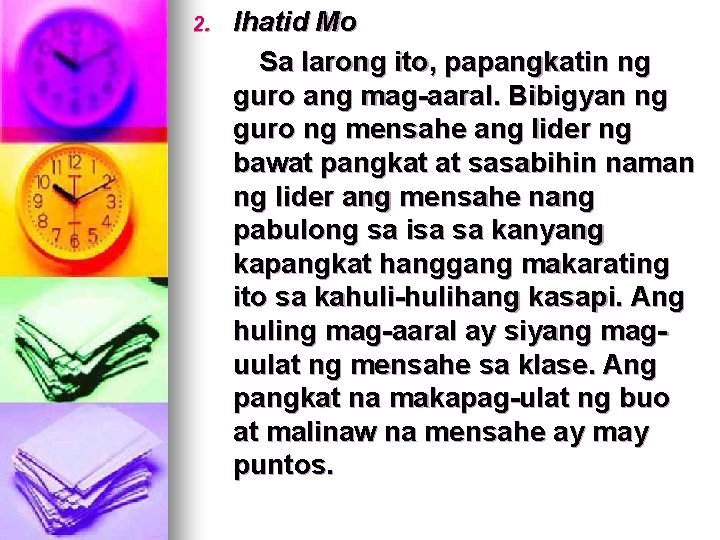 2. Ihatid Mo

Sa larong ito, papangkatin ng guro ang mag-aaral. Bibigyan ng guro ng mensahe ang lider ng bawat pangkat at sasabihin naman ng lider ang mensahe nang pabulong sa isa sa kanyang kapangkat hanggang makarating ito sa kahuli-hulihang kasapi. Ang huling mag-aaral ay siyang mag-uulat ng mensahe sa klase. Ang pangkat na makapag-ulat ng buo at malinaw na mensahe ay may puntos.